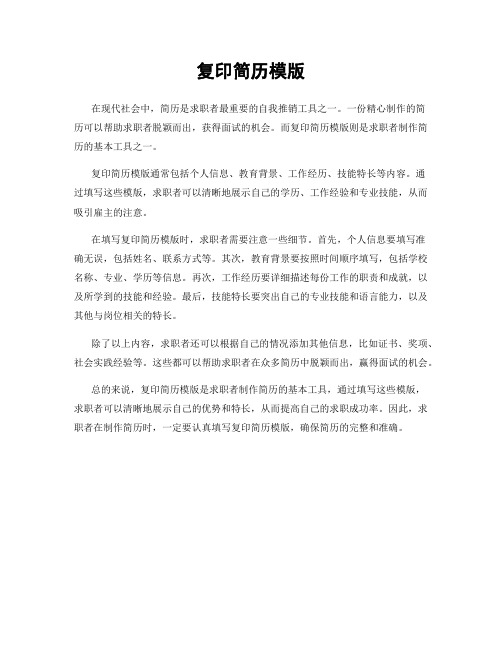 复印简历模版

在现代社会中，简历是求职者最重要的自我推销工具之一。一份精心制作的简历可以帮助求职者脱颖而出，获得面试的机会。而复印简历模版则是求职者制作简历的基本工具之一。

复印简历模版通常包括个人信息、教育背景、工作经历、技能特长等内容。通过填写这些模版，求职者可以清晰地展示自己的学历、工作经验和专业技能，从而吸引雇主的注意。

在填写复印简历模版时，求职者需要注意一些细节。首先，个人信息要填写准确无误，包括姓名、联系方式等。其次，教育背景要按照时间顺序填写，包括学校名称、专业、学历等信息。再次，工作经历要详细描述每份工作的职责和成就，以及所学到的技能和经验。最后，技能特长要突出自己的专业技能和语言能力，以及其他与岗位相关的特长。

除了以上内容，求职者还可以根据自己的情况添加其他信息，比如证书、奖项、社会实践经验等。这些都可以帮助求职者在众多简历中脱颖而出，赢得面试的机会。

总的来说，复印简历模版是求职者制作简历的基本工具，通过填写这些模版，求职者可以清晰地展示自己的优势和特长，从而提高自己的求职成功率。因此，求职者在制作简历时，一定要认真填写复印简历模版，确保简历的完整和准确。